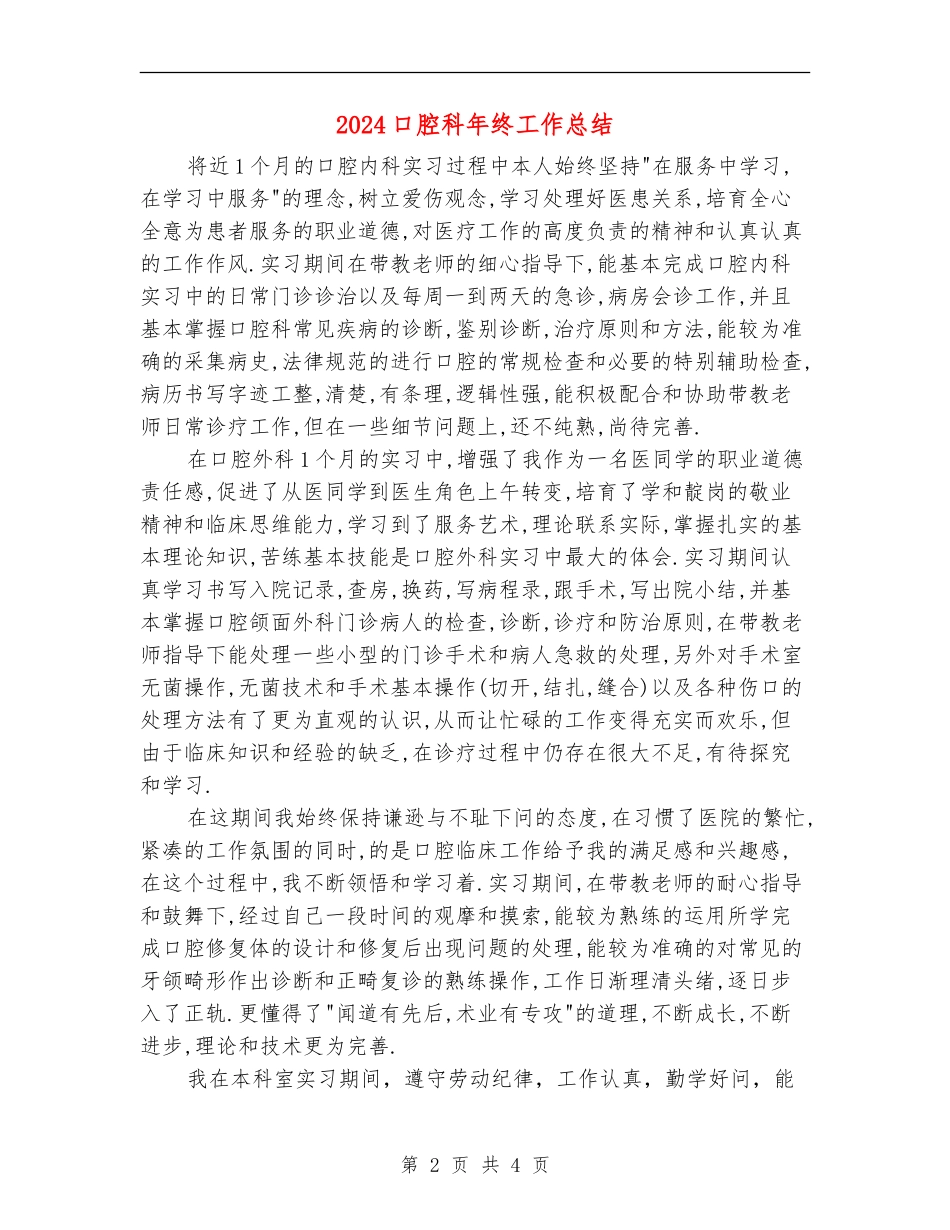 2024口腔科年终工作总结

将近1个月的口腔内科实习过程中本人始终坚持"在服务中学习，在学习中服务"的理念,树立爱伤观念,学习处理好医患关系,培育全心全意为患者服务的职业道德,对医疗工作的高度负责的精神和认真认真的工作作风.实习期间在带教老师的细心指导下,能基本完成口腔内科实习中的日常门诊诊治以及每周一到两天的急诊,病房会诊工作,并且基本掌握口腔科常见疾病的诊断,鉴别诊断,治疗原则和方法,能较为准确的采集病史,法律规范的进行口腔的常规检查和必要的特别辅助检查,病历书写字迹工整,清楚,有条理,逻辑性强,能积极配合和协助带教老师日常诊疗工作,但在一些细节问题上,还不纯熟,尚待完善.

在口腔外科1个月的实习中,增强了我作为一名医同学的职业道德责任感,促进了从医同学到医生角色上午转变,培育了学和靛岗的敬业精神和临床思维能力,学习到了服务艺术,理论联系实际,掌握扎实的基本理论知识,苦练基本技能是口腔外科实习中最大的体会.实习期间认真学习书写入院记录,查房,换药,写病程录,跟手术,写出院小结,并基本掌握口腔颌面外科门诊病人的检查,诊断,诊疗和防治原则,在带教老师指导下能处理一些小型的门诊手术和病人急救的处理,另外对手术室无菌操作,无菌技术和手术基本操作(切开,结扎,缝合)以及各种伤口的处理方法有了更为直观的认识,从而让忙碌的工作变得充实而欢乐,但由于临床知识和经验的缺乏,在诊疗过程中仍存在很大不足,有待探究和学习.

在这期间我始终保持谦逊与不耻下问的态度,在习惯了医院的繁忙,紧凑的工作氛围的同时,的是口腔临床工作给予我的满足感和兴趣感,在这个过程中,我不断领悟和学习着.实习期间,在带教老师的耐心指导和鼓舞下,经过自己一段时间的观摩和摸索,能较为熟练的运用所学完成口腔修复体的设计和修复后出现问题的处理,能较为准确的对常见的牙颌畸形作出诊断和正畸复诊的熟练操作,工作日渐理清头绪,逐日步入了正轨.更懂得了"闻道有先后,术业有专攻"的道理,不断成长,不断进步,理论和技术更为完善.

我在本科室实习期间，遵守劳动纪律，工作认真，勤学好问，能

第 2 页 共 4 页